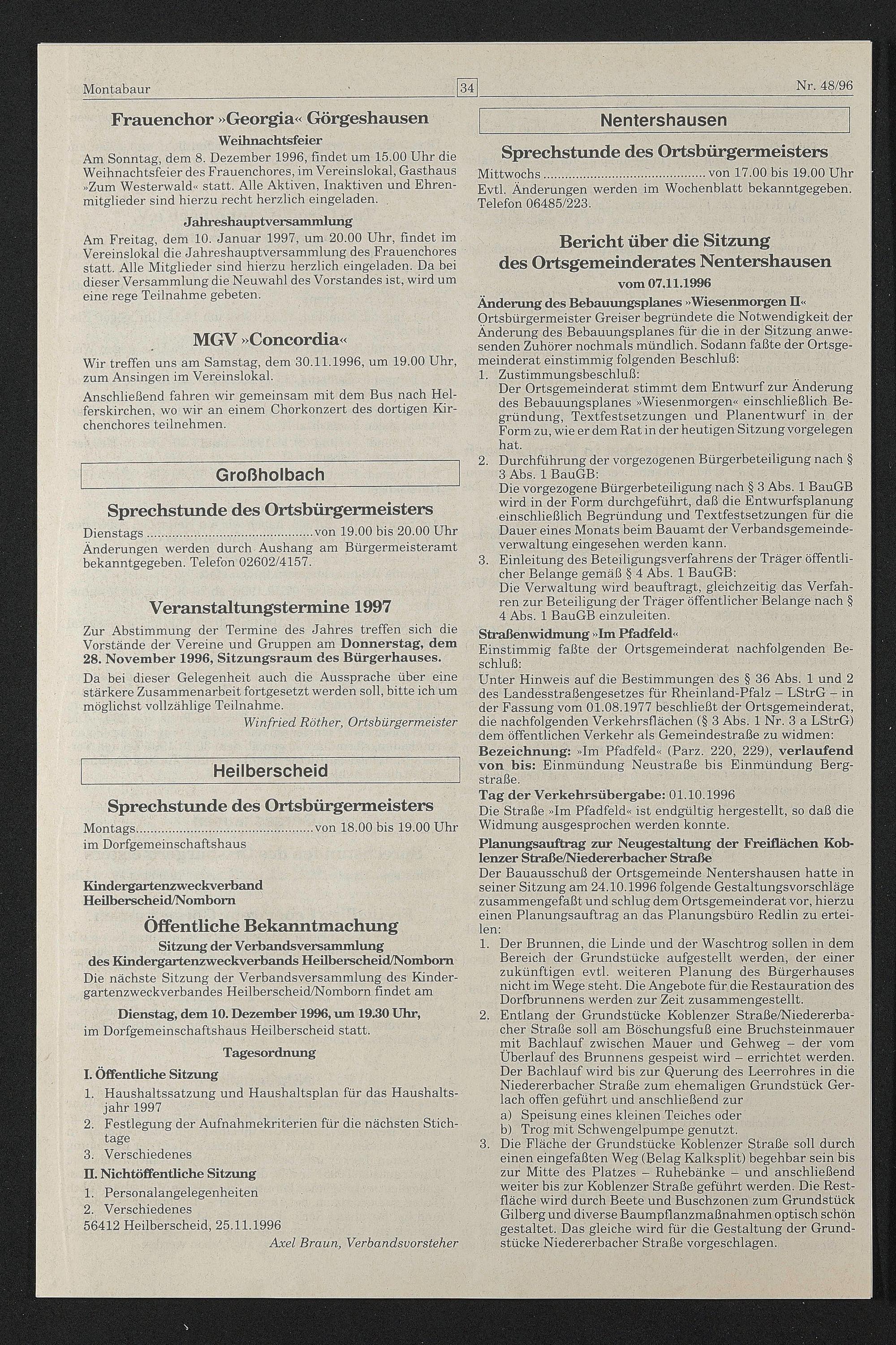 Montabaur 34 Nr. 48/96

Frauenchor »Georgia« Görgeshausen

Weihnachtsfeier

Am Sonntag, dem 8. Dezember 1996, findet um 15.00 Uhr die Weihnachtsfeier des Frauenchores, im Vereinslokal, Gasthaus »Zum Westerwald« statt. Alle Aktiven, Inaktiven und Ehrenmitglieder sind hierzu recht herzlich eingeladen.

Jahreshauptversammlung

Am Freitag, dem 10. Januar 1997, um 20.00 Uhr, findet im Vereinslokal die Jahreshauptversammlung des Frauenchores statt. Alle Mitglieder sind hierzu herzlich eingeladen. Da bei dieser Versammlung die Neuwahl des Vorstandes ist, wird um eine rege Teilnahme gebeten.

MGV »Concordia«

Wir treffen uns am Samstag, dem 30.11.1996, um 19.00 Uhr, zum Ansingen im Vereinslokal.

Anschließend fahren wir gemeinsam mit dem Bus nach Helferskirchen, wo wir an einem Chorkonzert des dortigen Kirchenchores teilnehmen.

Großholbach

Sprechstunde des Ortsbürgermeisters

Dienstags von 19.00 bis 20.00 Uhr
Änderungen werden durch Aushang am Bürgermeisteramt bekanntgegeben. Telefon 02602/4157.

Veranstaltungstermine 1997

Zur Abstimmung der Termine des Jahres treffen sich die Vorstände der Vereine und Gruppen am Donnerstag, dem 28. November 1996, Sitzungsraum des Bürgerhauses.

Da bei dieser Gelegenheit auch die Aussprache über eine stärkere Zusammenarbeit fortgesetzt werden soll, bitte ich um möglichst vollzählige Teilnahme.

Winfried Röther, Ortsbürgermeister

Heilberscheid

Sprechstunde des Ortsbürgermeisters

Montags von 18.00 bis 19.00 Uhr
im Dorfgemeinschaftshaus

Kindergartenzweckverband
Heilberscheid/Nomborn

Öffentliche Bekanntmachung

Sitzung der Verbandsversammlung
des Kindergartenzweckverbands Heilberscheid/Nomborn

Die nächste Sitzung der Verbandsversammlung des Kindergartenzweckverbandes Heilberscheid/Nomborn findet am

Dienstag, dem 10. Dezember 1996, um 19.30 Uhr,
im Dorfgemeinschaftshaus Heilberscheid statt.

Tagesordnung

I. Öffentliche Sitzung
1. Haushaltssatzung und Haushaltsplan für das Haushaltsjahr 1997
2. Festlegung der Aufnahmekriterien für die nächsten Stichtage
3. Verschiedenes

II. Nichtöffentliche Sitzung
1. Personalangelegenheiten
2. Verschiedenes

56412 Heilberscheid, 25.11.1996

Axel Braun, Verbandsvorsteher

Nentershausen

Sprechstunde des Ortsbürgermeisters

Mittwochs von 17.00 bis 19.00 Uhr
Evtl. Änderungen werden im Wochenblatt bekanntgegeben. Telefon 06485/223.

Bericht über die Sitzung
des Ortsgemeinderates Nentershausen
vom 07.11.1996

Änderung des Bebauungsplanes »Wiesenmorgen II«
Ortsbürgermeister Greiser begründete die Notwendigkeit der Änderung des Bebauungsplanes für die in der Sitzung anwesenden Zuhörer nochmals mündlich. Sodann faßte der Ortsgemeinderat einstimmig folgenden Beschluß:
1. Zustimmungsbeschluß:
Der Ortsgemeinderat stimmt dem Entwurf zur Änderung des Bebauungsplanes »Wiesenmorgen« einschließlich Begründung, Textfestsetzungen und Planentwurf in der Form zu, wie er dem Rat in der heutigen Sitzung vorgelegen hat.
2. Durchführung der vorgezogenen Bürgerbeteiligung nach § 3 Abs. 1 BauGB:
Die vorgezogene Bürgerbeteiligung nach § 3 Abs. 1 BauGB wird in der Form durchgeführt, daß die Entwurfsplanung einschließlich Begründung und Textfestsetzungen für die Dauer eines Monats beim Bauamt der Verbandsgemeindeverwaltung eingesehen werden kann.
3. Einleitung des Beteiligungsverfahrens der Träger öffentlicher Belange gemäß § 4 Abs. 1 BauGB:
Die Verwaltung wird beauftragt, gleichzeitig das Verfahren zur Beteiligung der Träger öffentlicher Belange nach § 4 Abs. 1 BauGB einzuleiten.

Straßenwidmung »Im Pfadfeld«
Einstimmig faßte der Ortsgemeinderat nachfolgenden Beschluß:
Unter Hinweis auf die Bestimmungen des § 36 Abs. 1 und 2 des Landesstraßengesetzes für Rheinland-Pfalz – LStrG – in der Fassung vom 01.08.1977 beschließt der Ortsgemeinderat, die nachfolgenden Verkehrsflächen (§ 3 Abs. 1 Nr. 3 a LStrG) dem öffentlichen Verkehr als Gemeindestraße zu widmen:
Bezeichnung: »Im Pfadfeld« (Parz. 220, 229), verlaufend von bis: Einmündung Neustraße bis Einmündung Bergstraße.
Tag der Verkehrsübergabe: 01.10.1996
Die Straße »Im Pfadfeld« ist endgültig hergestellt, so daß die Widmung ausgesprochen werden konnte.

Planungsauftrag zur Neugestaltung der Freiflächen Koblenzer Straße/Niedererbacher Straße
Der Bauausschuß der Ortsgemeinde Nentershausen hatte in seiner Sitzung am 24.10.1996 folgende Gestaltungsvorschläge zusammengefaßt und schlug dem Ortsgemeinderat vor, hierzu einen Planungsauftrag an das Planungsbüro Redlin zu erteilen:
1. Der Brunnen, die Linde und der Waschtrog sollen in dem Bereich der Grundstücke aufgestellt werden, der einer zukünftigen evtl. weiteren Planung des Bürgerhauses nicht im Wege steht. Die Angebote für die Restauration des Dorfbrunnens werden zur Zeit zusammengestellt.
2. Entlang der Grundstücke Koblenzer Straße/Niedererbacher Straße soll am Böschungsfuß eine Bruchsteinmauer mit Bachlauf zwischen Mauer und Gehweg – der vom Überlauf des Brunnens gespeist wird – errichtet werden. Der Bachlauf wird bis zur Querung des Leerrohres in die Niedererbacher Straße zum ehemaligen Grundstück Gerlach offen geführt und anschließend zur
a) Speisung eines kleinen Teiches oder
b) Trog mit Schwengelpumpe genutzt.
3. Die Fläche der Grundstücke Koblenzer Straße soll durch einen eingefaßten Weg (Belag Kalksplit) begehbar sein bis zur Mitte des Platzes – Ruhebänke – und anschließend weiter bis zur Koblenzer Straße geführt werden. Die Restfläche wird durch Beete und Buschzonen zum Grundstück Gilberg und diverse Baumpflanzmaßnahmen optisch schön gestaltet. Das gleiche wird für die Gestaltung der Grundstücke Niedererbacher Straße vorgeschlagen.